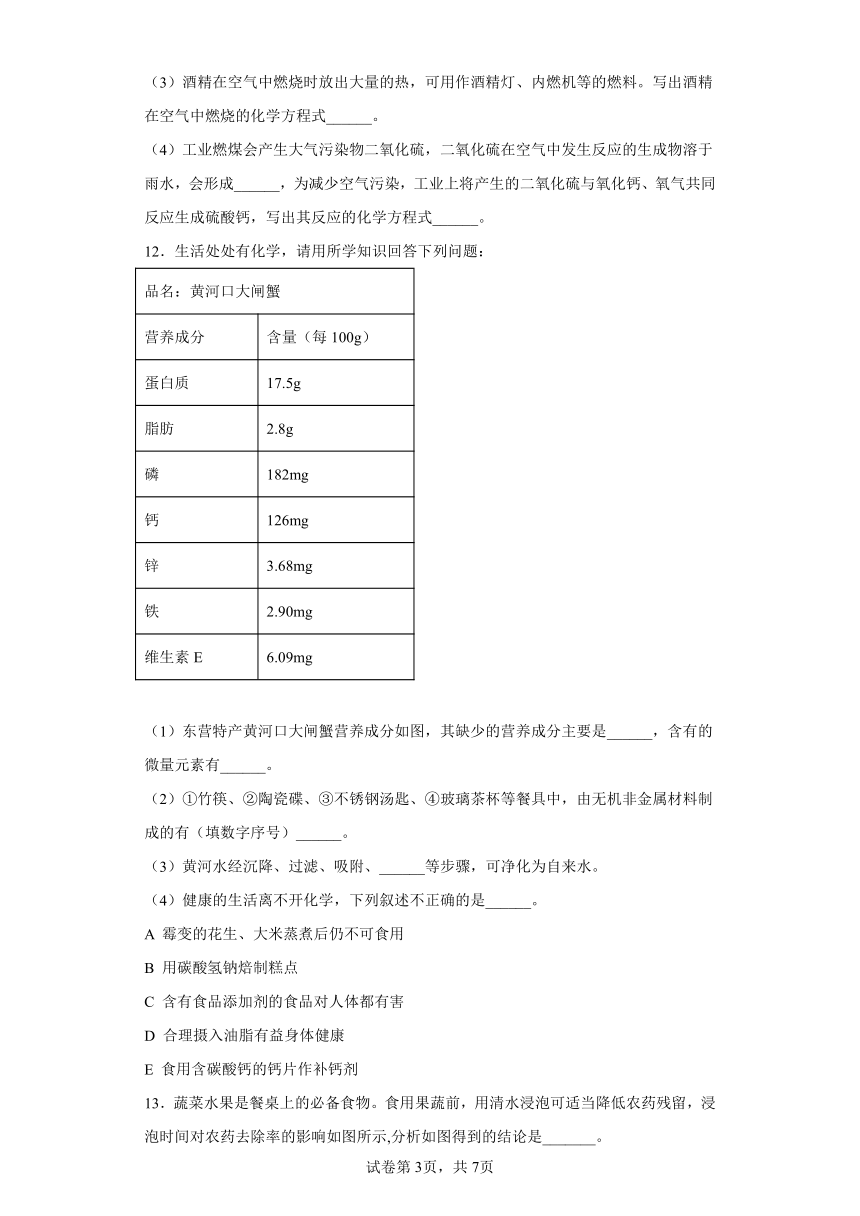 （3）酒精在空气中燃烧时放出大量的热，可用作酒精灯、内燃机等的燃料。写出酒精在空气中燃烧的化学方程式______。

（4）工业燃煤会产生大气污染物二氧化硫，二氧化硫在空气中发生反应的生成物溶于雨水，会形成______，为减少空气污染，工业上将产生的二氧化硫与氧化钙、氧气共同反应生成硫酸钙，写出其反应的化学方程式______。

12．生活处处有化学，请用所学知识回答下列问题：

| 品名：黄河口大闸蟹 | |
|---|---|
| 营养成分 | 含量（每 100g） |
| 蛋白质 | 17.5g |
| 脂肪 | 2.8g |
| 磷 | 182mg |
| 钙 | 126mg |
| 锌 | 3.68mg |
| 铁 | 2.90mg |
| 维生素 E | 6.09mg |

（1）东营特产黄河口大闸蟹营养成分如图，其缺少的营养成分主要是______，含有的微量元素有______。

（2）①竹筷、②陶瓷碟、③不锈钢汤匙、④玻璃茶杯等餐具中，由无机非金属材料制成的有（填数字序号）______。

（3）黄河水经沉降、过滤、吸附、______等步骤，可净化为自来水。

（4）健康的生活离不开化学，下列叙述不正确的是______。

A 霉变的花生、大米蒸煮后仍不可食用

B 用碳酸氢钠焙制糕点

C 含有食品添加剂的食品对人体都有害

D 合理摄入油脂有益身体健康

E 食用含碳酸钙的钙片作补钙剂

13．蔬菜水果是餐桌上的必备食物。食用果蔬前，用清水浸泡可适当降低农药残留，浸泡时间对农药去除率的影响如图所示,分析如图得到的结论是_______。

试卷第 3页，共 7页